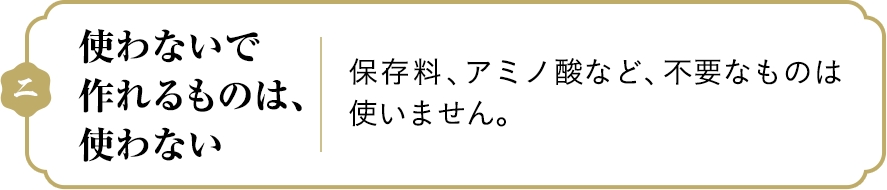 二

使わないで作れるものは、使わない

保存料、アミノ酸など、不要なものは使いません。